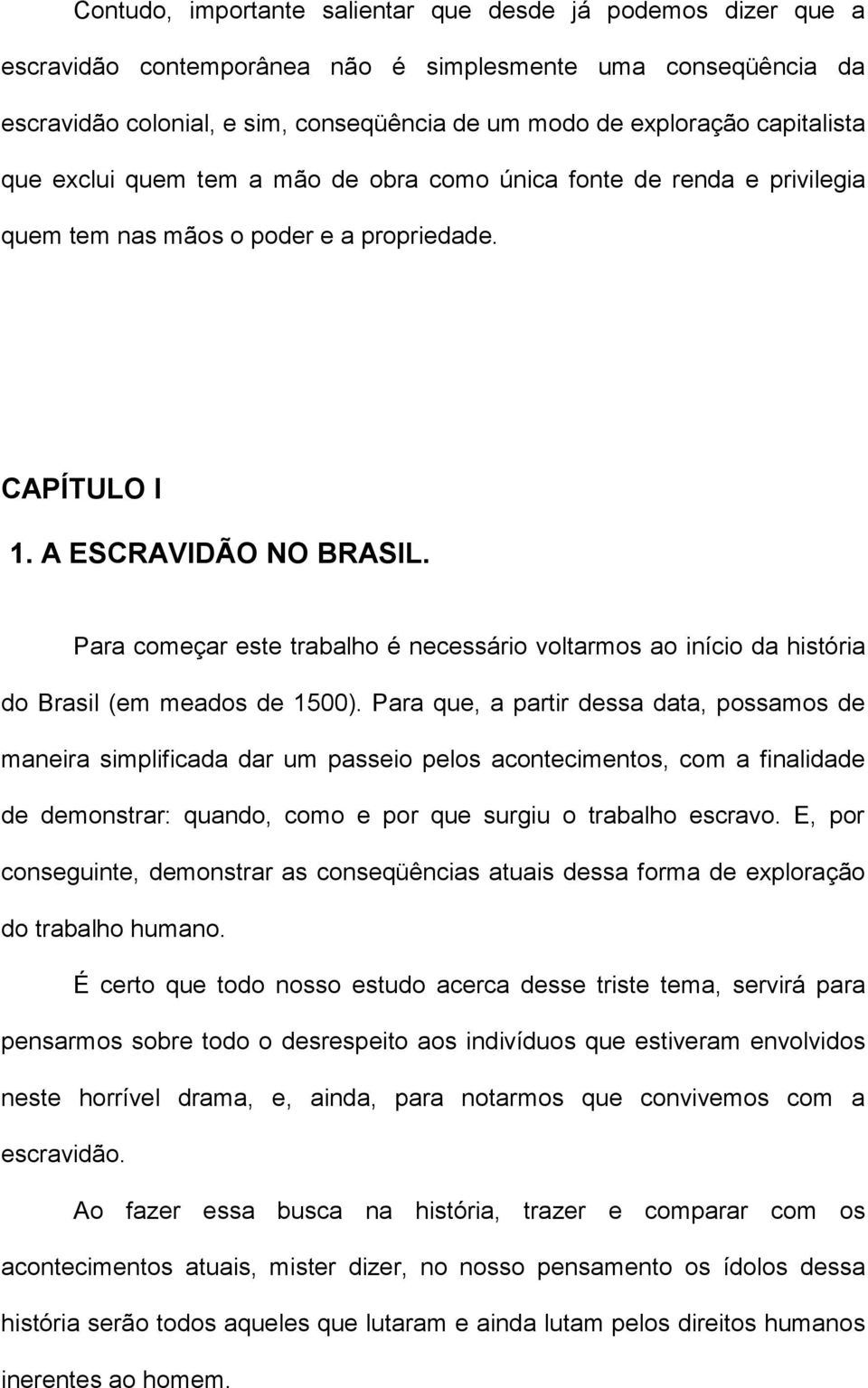 Contudo, importante salientar que desde já podemos dizer que a escravidão contemporânea não é simplesmente uma conseqüência da escravidão colonial, e sim, conseqüência de um modo de exploração capitalista que exclui quem tem a mão de obra como única fonte de renda e privilegia quem tem nas mãos o poder e a propriedade.

CAPÍTULO I

1. A ESCRAVIDÃO NO BRASIL.

Para começar este trabalho é necessário voltarmos ao início da história do Brasil (em meados de 1500). Para que, a partir dessa data, possamos de maneira simplificada dar um passeio pelos acontecimentos, com a finalidade de demonstrar: quando, como e por que surgiu o trabalho escravo. E, por conseguinte, demonstrar as conseqüências atuais dessa forma de exploração do trabalho humano.

É certo que todo nosso estudo acerca desse triste tema, servirá para pensarmos sobre todo o desrespeito aos indivíduos que estiveram envolvidos neste horrível drama, e, ainda, para notarmos que convivemos com a escravidão.

Ao fazer essa busca na história, trazer e comparar com os acontecimentos atuais, mister dizer, no nosso pensamento os ídolos dessa história serão todos aqueles que lutaram e ainda lutam pelos direitos humanos inerentes ao homem.